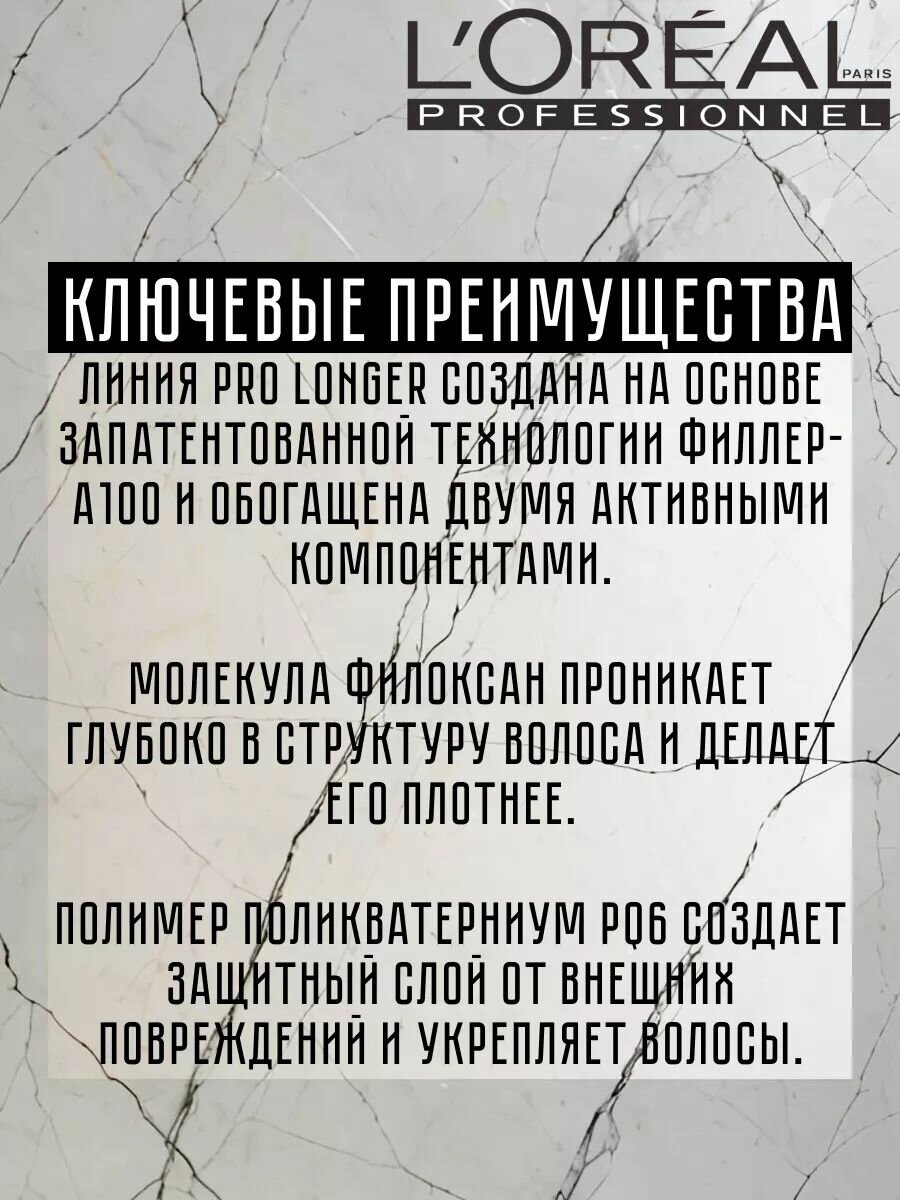 L'ORÉAL PARIS
PROFESSIONNEL

КЛЮЧЕВЫЕ ПРЕИМУЩЕСТВА

ЛИНИЯ PRO LONGER СОЗДАНА НА ОСНОВЕ ЗАПАТЕНТОВАННОЙ ТЕХНОЛОГИИ ФИЛЛЕР-А100 И ОБОГАЩЕНА ДВУМЯ АКТИВНЫМИ КОМПОНЕНТАМИ.

МОЛЕКУЛА ФИЛОКСАН ПРОНИКАЕТ ГЛУБОКО В СТРУКТУРУ ВОЛОСА И ДЕЛАЕТ ЕГО ПЛОТНЕЕ.

ПОЛИМЕР ПОЛИКВАТЕРНИУМ PQ6 СОЗДАЕТ ЗАЩИТНЫЙ СЛОЙ ОТ ВНЕШНИХ ПОВРЕЖДЕНИЙ И УКРЕПЛЯЕТ ВОЛОСЫ.